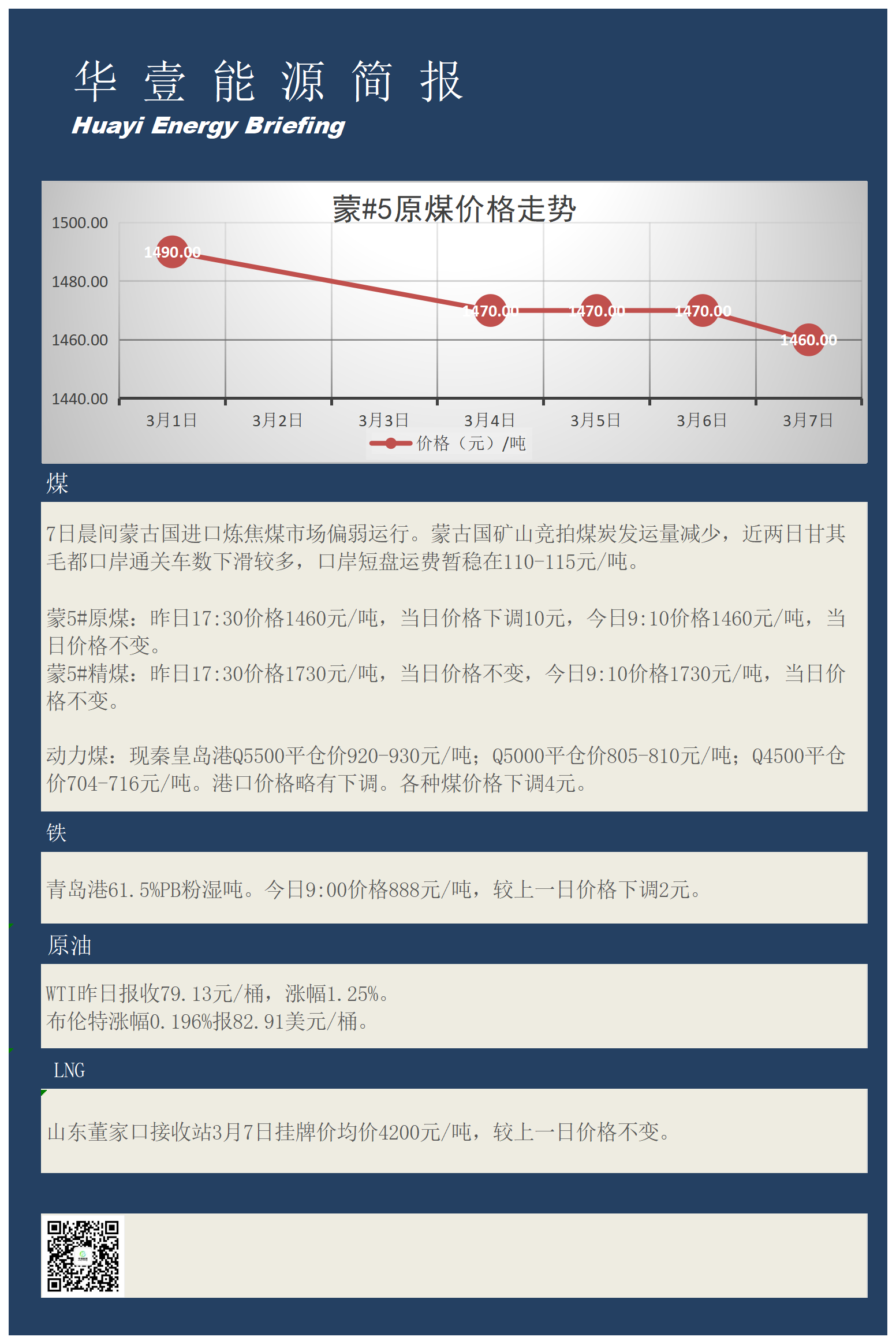 华 壹 能 源 简 报
Huayi Energy Briefing

蒙#5原煤价格走势

1500.00
1480.00
1460.00
1440.00

1490.00
1470.00
1470.00
1470.00
1460.00

3月1日 3月2日 3月3日 3月4日 3月5日 3月6日 3月7日

价格（元）/吨

煤

7日晨间蒙古国进口炼焦煤市场偏弱运行。蒙古国矿山竞拍煤炭发运量减少，近两日甘其毛都口岸通关车数下滑较多，口岸短盘运费暂稳在110-115元/吨。

蒙5#原煤：昨日17:30价格1460元/吨，当日价格下调10元，今日9:10价格1460元/吨，当日价格不变。
蒙5#精煤：昨日17:30价格1730元/吨，当日价格不变，今日9:10价格1730元/吨，当日价格不变。

动力煤：现秦皇岛港Q5500平仓价920-930元/吨；Q5000平仓价805-810元/吨；Q4500平仓价704-716元/吨。港口价格略有下调。各种煤价格下调4元。

铁

青岛港61.5%PB粉湿吨。今日9:00价格888元/吨，较上一日价格下调2元。

原油

WTI昨日报收79.13元/桶，涨幅1.25%。
布伦特涨幅0.196%报82.91美元/桶。

LNG

山东董家口接收站3月7日挂牌价均价4200元/吨，较上一日价格不变。